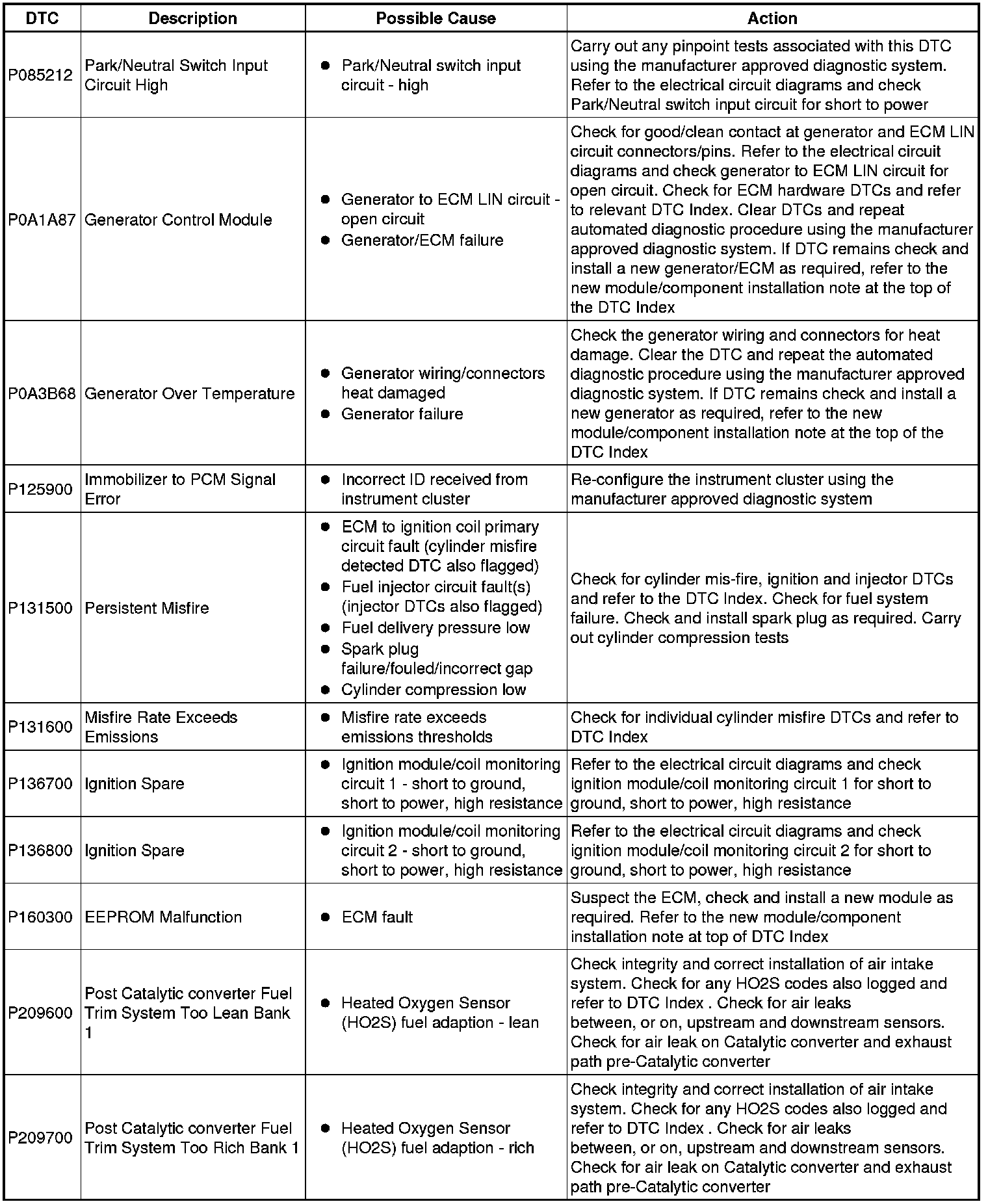 | DTC | Description | Possible Cause | Action |
|---|---|---|---|
| P085212 | Park/Neutral Switch Input Circuit High | ● Park/Neutral switch input circuit - high | Carry out any pinpoint tests associated with this DTC using the manufacturer approved diagnostic system. Refer to the electrical circuit diagrams and check Park/Neutral switch input circuit for short to power |
| P0A1A87 | Generator Control Module | ● Generator to ECM LIN circuit - open circuit ● Generator/ECM failure | Check for good/clean contact at generator and ECM LIN circuit connectors/pins. Refer to the electrical circuit diagrams and check generator to ECM LIN circuit for open circuit. Check for ECM hardware DTCs and refer to relevant DTC Index. Clear DTCs and repeat automated diagnostic procedure using the manufacturer approved diagnostic system. If DTC remains check and install a new generator/ECM as required, refer to the new module/component installation note at the top of the DTC Index |
| P0A3B68 | Generator Over Temperature | ● Generator wiring/connectors heat damaged ● Generator failure | Check the generator wiring and connectors for heat damage. Clear the DTC and repeat the automated diagnostic procedure using the manufacturer approved diagnostic system. If DTC remains check and install a new generator as required, refer to the new module/component installation note at the top of the DTC Index |
| P125900 | Immobilizer to PCM Signal Error | ● Incorrect ID received from instrument cluster | Re-configure the instrument cluster using the manufacturer approved diagnostic system |
| P131500 | Persistent Misfire | ● ECM to ignition coil primary circuit fault (cylinder misfire detected DTC also flagged) ● Fuel injector circuit fault(s) (injector DTCs also flagged) ● Fuel delivery pressure low ● Spark plug failure/fouled/incorrect gap ● Cylinder compression low | Check for cylinder mis-fire, ignition and injector DTCs and refer to the DTC Index. Check for fuel system failure. Check and install spark plug as required. Carry out cylinder compression tests |
| P131600 | Misfire Rate Exceeds Emissions | ● Misfire rate exceeds emissions thresholds | Check for individual cylinder misfire DTCs and refer to DTC Index |
| P136700 | Ignition Spare | ● Ignition module/coil monitoring circuit 1 - short to ground, short to power, high resistance | Refer to the electrical circuit diagrams and check ignition module/coil monitoring circuit 1 for short to ground, short to power, high resistance |
| P136800 | Ignition Spare | ● Ignition module/coil monitoring circuit 2 - short to ground, short to power, high resistance | Refer to the electrical circuit diagrams and check ignition module/coil monitoring circuit 2 for short to ground, short to power, high resistance |
| P160300 | EEPROM Malfunction | ● ECM fault | Suspect the ECM, check and install a new module as required. Refer to the new module/component installation note at top of DTC Index |
| P209600 | Post Catalytic converter Fuel Trim System Too Lean Bank 1 | ● Heated Oxygen Sensor (HO2S) fuel adaption - lean | Check integrity and correct installation of air intake system. Check for any HO2S codes also logged and refer to DTC Index . Check for air leaks between, or on, upstream and downstream sensors. Check for air leak on Catalytic converter and exhaust path pre-Catalytic converter |
| P209700 | Post Catalytic converter Fuel Trim System Too Rich Bank 1 | ● Heated Oxygen Sensor (HO2S) fuel adaption - rich | Check integrity and correct installation of air intake system. Check for any HO2S codes also logged and refer to DTC Index . Check for air leaks between, or on, upstream and downstream sensors. Check for air leak on Catalytic converter and exhaust path pre-Catalytic converter |